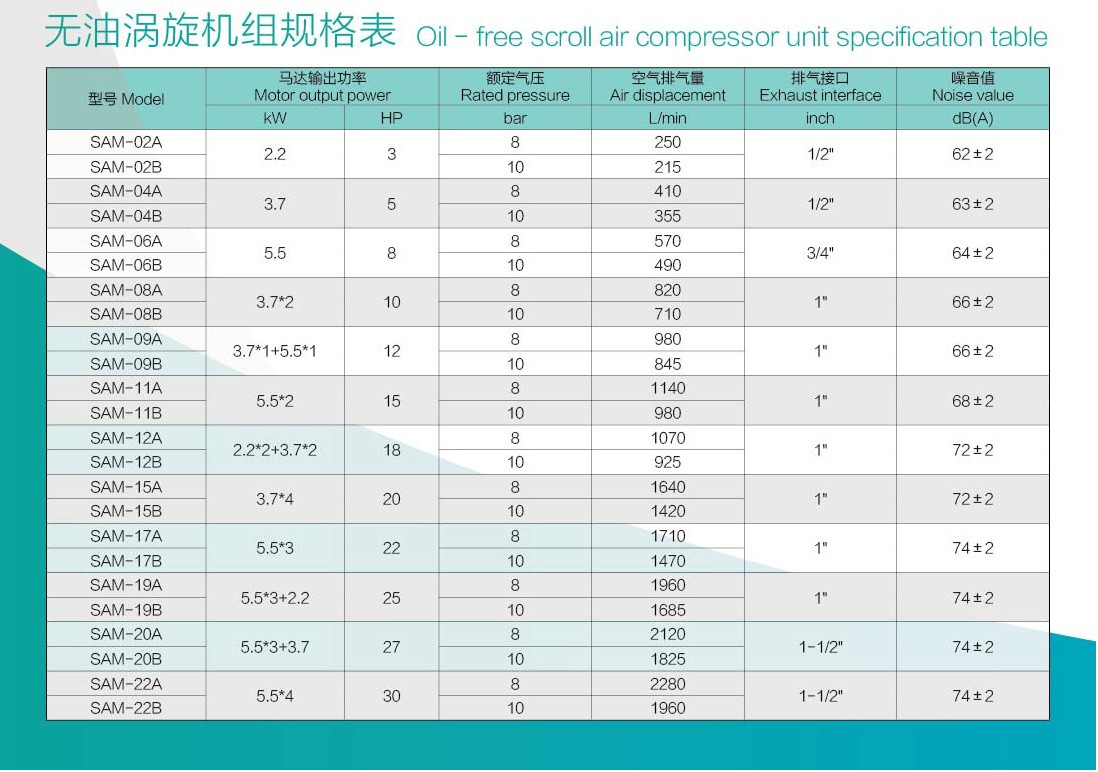 无油涡旋机组规格表 Oil - free scroll air compressor unit specification table

| 型号 Model | 马达输出功率 Motor output power |  | 额定气压 Rated pressure | 空气排气量 Air displacement | 排气接口 Exhaust interface | 噪音值 Noise value |
|---|---|---|---|---|---|---|
|  | kW | HP | bar | L/min | inch | dB(A) |
| SAM-02A | 2.2 | 3 | 8 | 250 | 1/2" | 62±2 |
| SAM-02B |  |  | 10 | 215 |  |  |
| SAM-04A | 3.7 | 5 | 8 | 410 | 1/2" | 63±2 |
| SAM-04B |  |  | 10 | 355 |  |  |
| SAM-06A | 5.5 | 8 | 8 | 570 | 3/4" | 64±2 |
| SAM-06B |  |  | 10 | 490 |  |  |
| SAM-08A | 3.7*2 | 10 | 8 | 820 | 1" | 66±2 |
| SAM-08B |  |  | 10 | 710 |  |  |
| SAM-09A | 3.7*1+5.5*1 | 12 | 8 | 980 | 1" | 66±2 |
| SAM-09B |  |  | 10 | 845 |  |  |
| SAM-11A | 5.5*2 | 15 | 8 | 1140 | 1" | 68±2 |
| SAM-11B |  |  | 10 | 980 |  |  |
| SAM-12A | 2.2*2+3.7*2 | 18 | 8 | 1070 | 1" | 72±2 |
| SAM-12B |  |  | 10 | 925 |  |  |
| SAM-15A | 3.7*4 | 20 | 8 | 1640 | 1" | 72±2 |
| SAM-15B |  |  | 10 | 1420 |  |  |
| SAM-17A | 5.5*3 | 22 | 8 | 1710 | 1" | 74±2 |
| SAM-17B |  |  | 10 | 1470 |  |  |
| SAM-19A | 5.5*3+2.2 | 25 | 8 | 1960 | 1" | 74±2 |
| SAM-19B |  |  | 10 | 1685 |  |  |
| SAM-20A | 5.5*3+3.7 | 27 | 8 | 2120 | 1-1/2" | 74±2 |
| SAM-20B |  |  | 10 | 1825 |  |  |
| SAM-22A | 5.5*4 | 30 | 8 | 2280 | 1-1/2" | 74±2 |
| SAM-22B |  |  | 10 | 1960 |  |  |